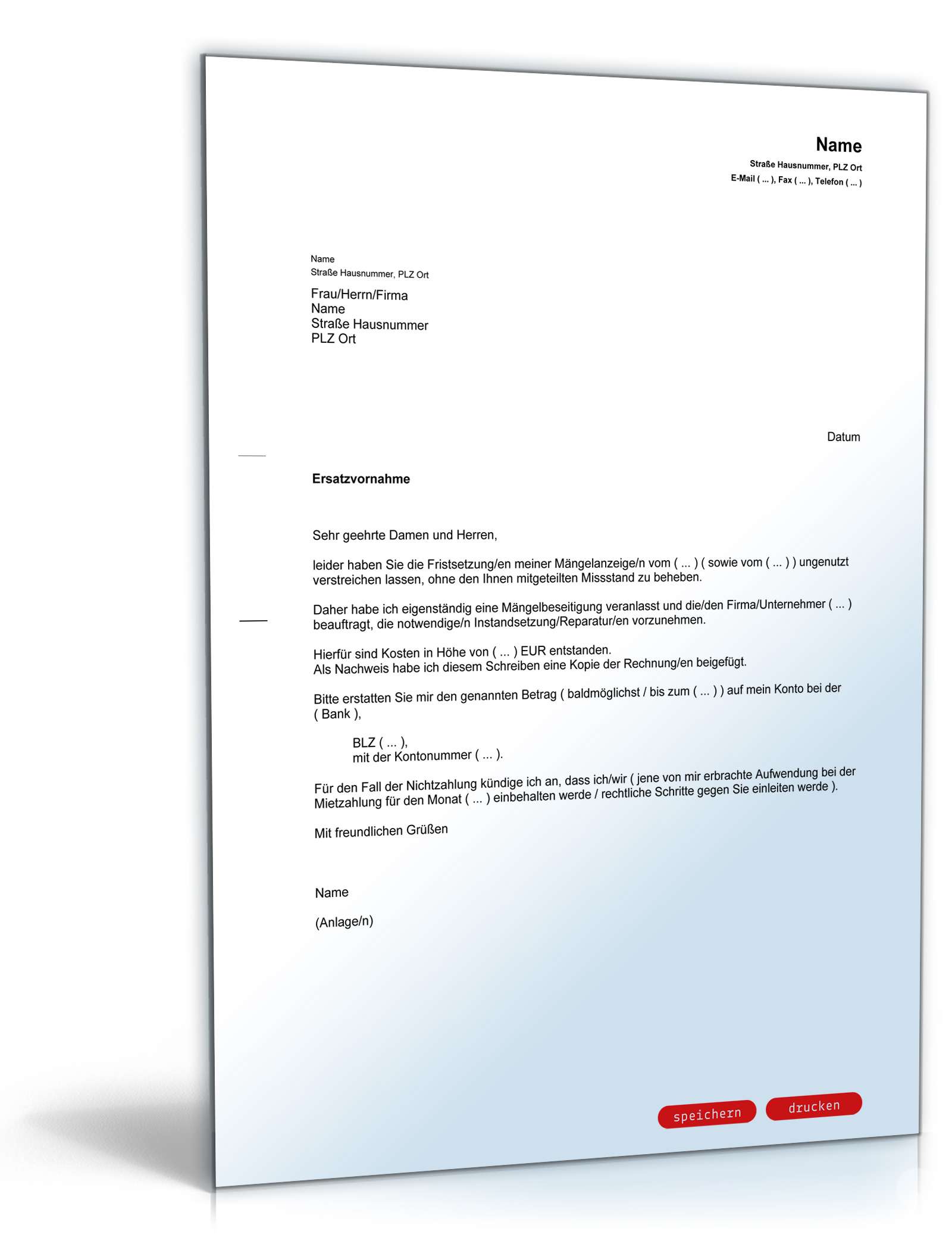 Name
Straße Hausnummer, PLZ Ort
E-Mail ( ... ), Fax ( ... ), Telefon ( ... )

Name
Straße Hausnummer, PLZ Ort

Frau/Herrn/Firma
Name
Straße Hausnummer
PLZ Ort

Datum

Ersatzvornahme

Sehr geehrte Damen und Herren,

leider haben Sie die Fristsetzung/en meiner Mängelanzeige/n vom ( ... ) ( sowie vom ( ... ) ) ungenutzt verstreichen lassen, ohne den Ihnen mitgeteilten Missstand zu beheben.

Daher habe ich eigenständig eine Mängelbeseitigung veranlasst und die/den Firma/Unternehmer ( ... ) beauftragt, die notwendige/n Instandsetzung/Reparatur/en vorzunehmen.

Hierfür sind Kosten in Höhe von ( ... ) EUR entstanden.
Als Nachweis habe ich diesem Schreiben eine Kopie der Rechnung/en beigefügt.

Bitte erstatten Sie mir den genannten Betrag ( baldmöglichst / bis zum ( ... ) ) auf mein Konto bei der ( Bank ),

BLZ ( ... ),
mit der Kontonummer ( ... ).

Für den Fall der Nichtzahlung kündige ich an, dass ich/wir ( jene von mir erbrachte Aufwendung bei der Mietzahlung für den Monat ( ... ) einbehalten werde / rechtliche Schritte gegen Sie einleiten werde ).

Mit freundlichen Grüßen

Name

(Anlage/n)

speichern drucken